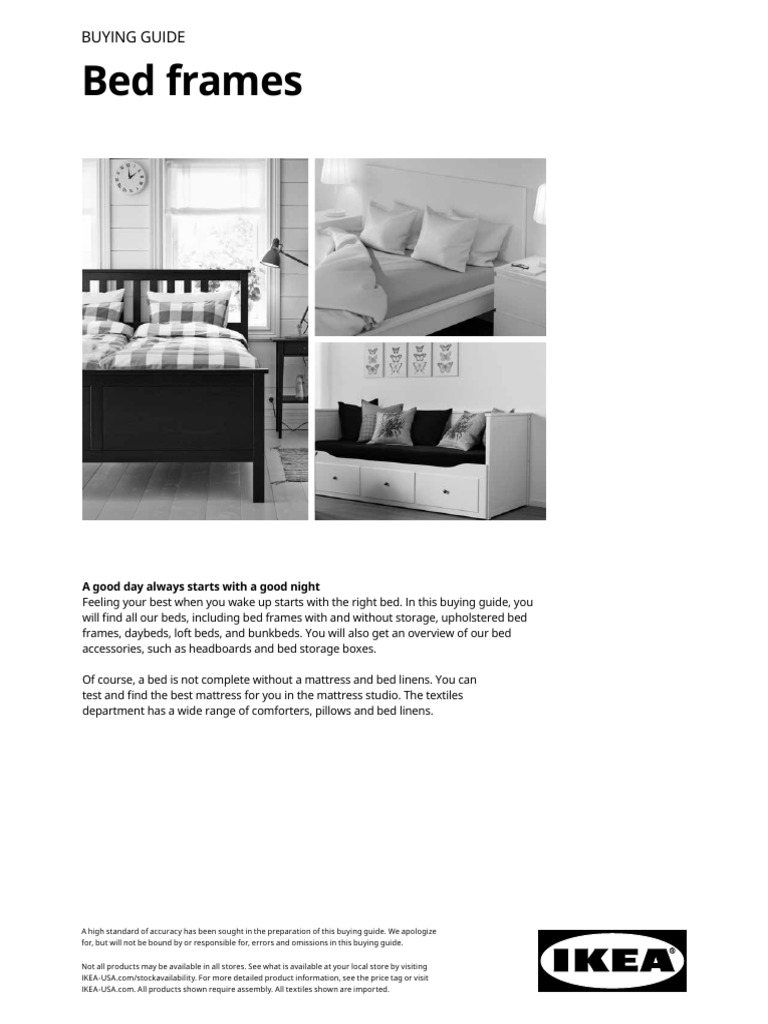 BUYING GUIDE

Bed frames

A good day always starts with a good night
Feeling your best when you wake up starts with the right bed. In this buying guide, you will find all our beds, including bed frames with and without storage, upholstered bed frames, daybeds, loft beds, and bunkbeds. You will also get an overview of our bed accessories, such as headboards and bed storage boxes.

Of course, a bed is not complete without a mattress and bed linens. You can test and find the best mattress for you in the mattress studio. The textiles department has a wide range of comforters, pillows and bed linens.

A high standard of accuracy has been sought in the preparation of this buying guide. We apologize for, but will not be bound by or responsible for, errors and omissions in this buying guide.

Not all products may be available in all stores. See what is available at your local store by visiting IKEA-USA.com/stockavailability. For more detailed product information, see the price tag or visit IKEA-USA.com. All products shown require assembly. All textiles shown are imported.

IKEA®